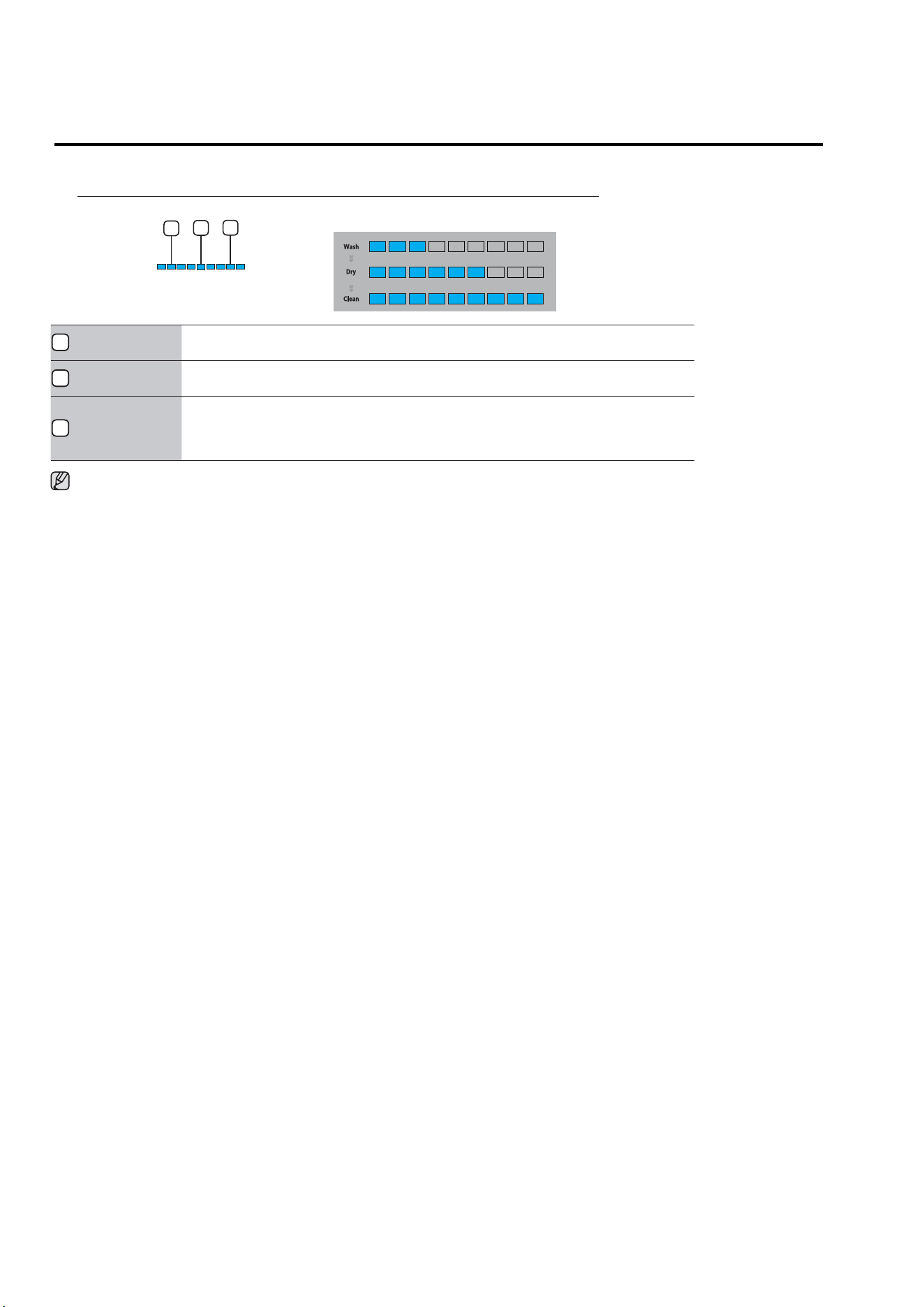 Wash
Dry
Clean